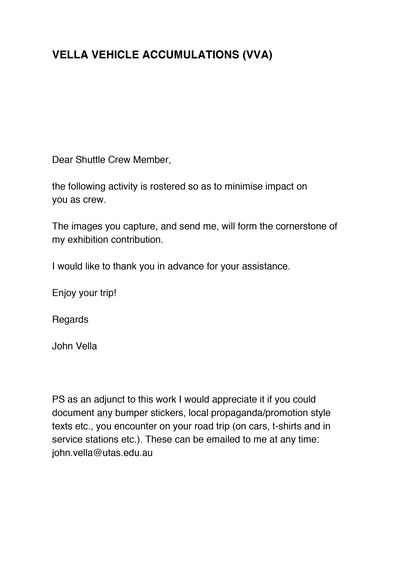 VELLA VEHICLE ACCUMULATIONS (VVA)

Dear Shuttle Crew Member,

the following activity is rostered so as to minimise impact on you as crew.

The images you capture, and send me, will form the cornerstone of my exhibition contribution.

I would like to thank you in advance for your assistance.

Enjoy your trip!

Regards

John Vella

PS as an adjunct to this work I would appreciate it if you could document any bumper stickers, local propaganda/promotion style texts etc., you encounter on your road trip (on cars, t-shirts and in service stations etc.). These can be emailed to me at any time: john.vella@utas.edu.au